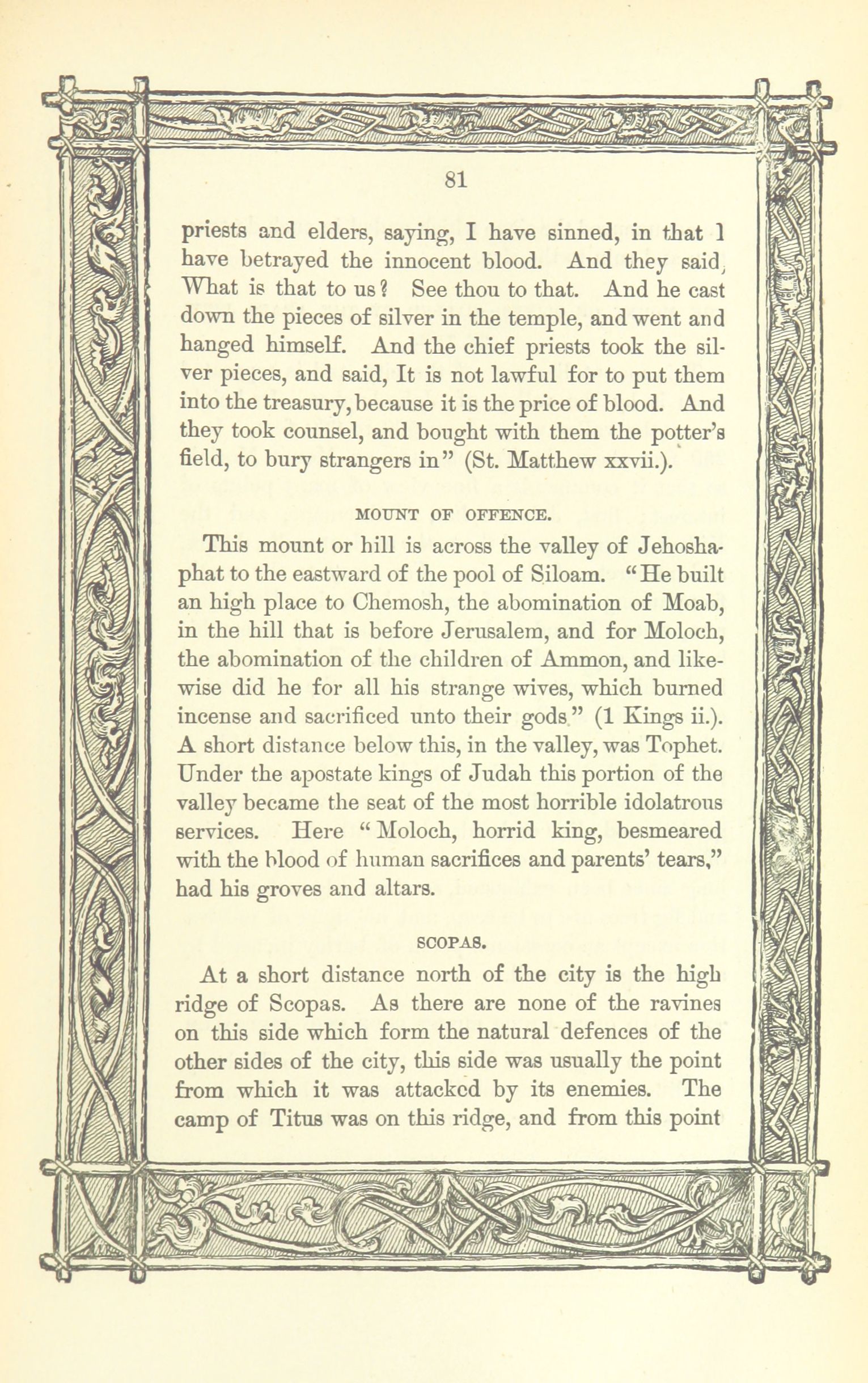 81

priests and elders, saying, I have sinned, in that I have betrayed the innocent blood. And they said, What is that to us? See thou to that. And he cast down the pieces of silver in the temple, and went and hanged himself. And the chief priests took the silver pieces, and said, It is not lawful for to put them into the treasury, because it is the price of blood. And they took counsel, and bought with them the potter's field, to bury strangers in" (St. Matthew xxvii.).

MOUNT OF OFFENCE.

This mount or hill is across the valley of Jehoshaphat to the eastward of the pool of Siloam. "He built an high place to Chemosh, the abomination of Moab, in the hill that is before Jerusalem, and for Moloch, the abomination of the children of Ammon, and likewise did he for all his strange wives, which burned incense and sacrificed unto their gods" (1 Kings ii.). A short distance below this, in the valley, was Tophet. Under the apostate kings of Judah this portion of the valley became the seat of the most horrible idolatrous services. Here "Moloch, horrid king, besmeared with the blood of human sacrifices and parents' tears," had his groves and altars.

SCOPAS.

At a short distance north of the city is the high ridge of Scopas. As there are none of the ravines on this side which form the natural defences of the other sides of the city, this side was usually the point from which it was attacked by its enemies. The camp of Titus was on this ridge, and from this point